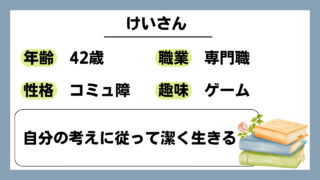 けいさん

年齢 42歳 職業 専門職

性格 コミュ障 趣味 ゲーム

自分の考えに従って潔く生きる